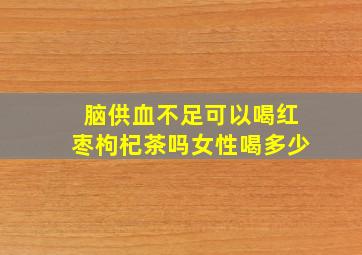 脑供血不足可以喝红枣枸杞茶吗女性喝多少